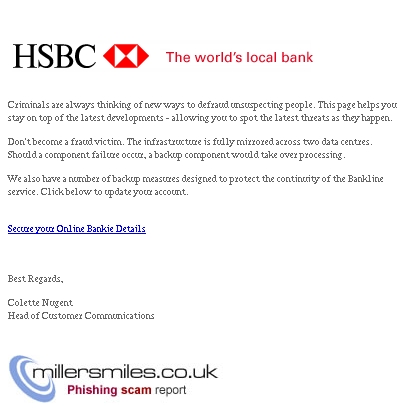 HSBC The world's local bank

Criminals are always thinking of new ways to defraud unsuspecting people. This page helps you stay on top of the latest developments - allowing you to spot the latest threats as they happen.

Don't become a fraud victim. The infrastructure is fully mirrored across two data centres. Should a component failure occur, a backup component would take over processing.

We also have a number of backup measures designed to protect the continuity of the Bankline service. Click below to update your account.

Secure your Online Bankie Details

Best Regards,

Colette Nugent
Head of Customer Communications

millersmiles.co.uk
Phishing scam report